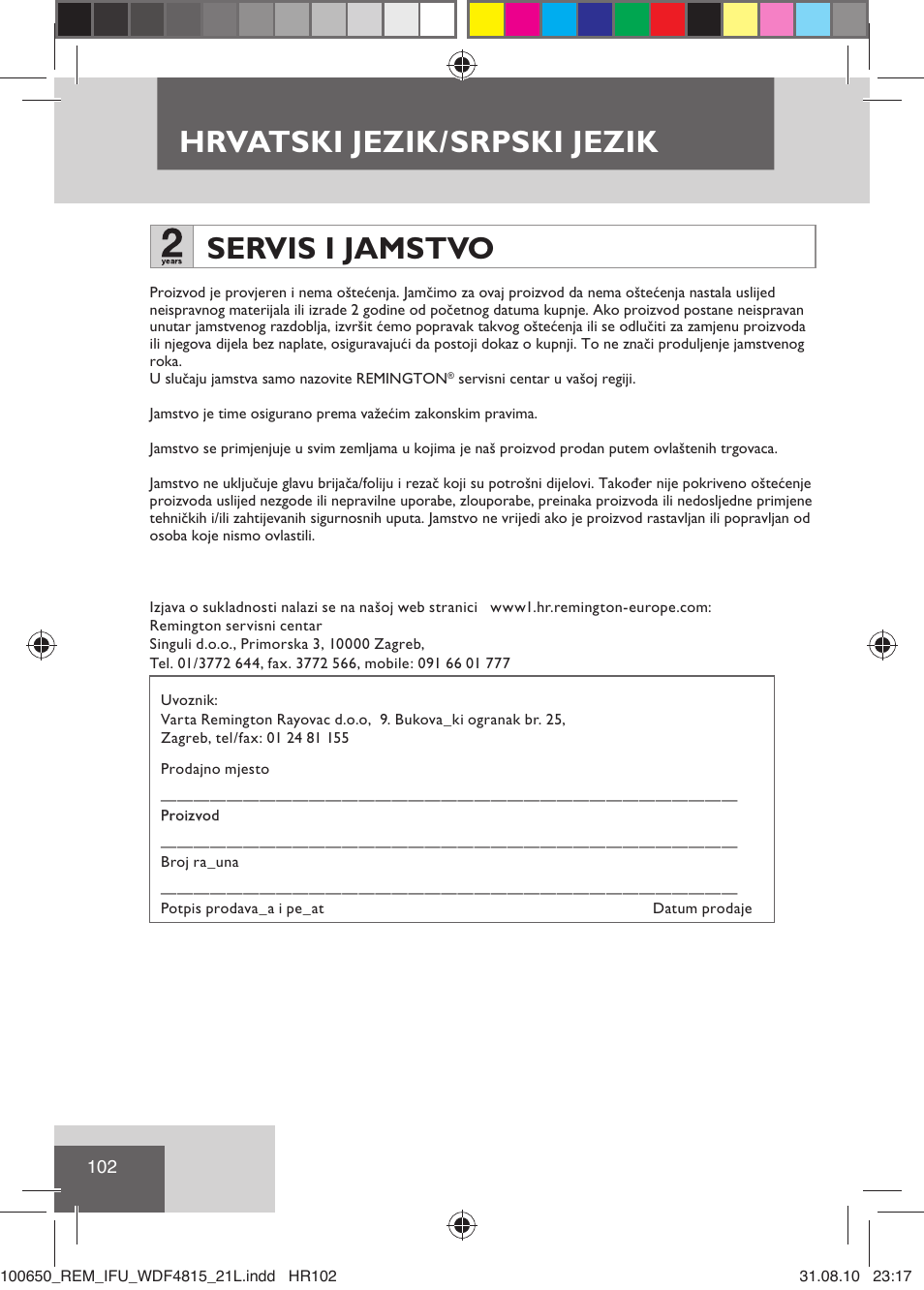 HRVATSKI JEZIK/SRPSKI JEZIK

2 years

SERVIS I JAMSTVO

Proizvod je provjeren i nema oštećenja. Jamčimo za ovaj proizvod da nema oštećenja nastala uslijed neispravnog materijala ili izrade 2 godine od početnog datuma kupnje. Ako proizvod postane neispravan unutar jamstvenog razdoblja, izvršit ćemo popravak takvog oštećenja ili se odlučiti za zamjenu proizvoda ili njegova dijela bez naplate, osiguravajući da postoji dokaz o kupnji. To ne znači produljenje jamstvenog roka.
U slučaju jamstva samo nazovite REMINGTON® servisni centar u vašoj regiji.

Jamstvo je time osigurano prema važećim zakonskim pravima.

Jamstvo se primjenjuje u svim zemljama u kojima je naš proizvod prodan putem ovlaštenih trgovaca.

Jamstvo ne uključuje glavu brijača/foliju i rezač koji su potrošni dijelovi. Također nije pokriveno oštećenje proizvoda uslijed nezgode ili nepravilne uporabe, zlouporabe, preinaka proizvoda ili nedosljedne primjene tehničkih i/ili zahtijevanih sigurnosnih uputa. Jamstvo ne vrijedi ako je proizvod rastavljan ili popravljan od osoba koje nismo ovlastili.

Izjava o sukladnosti nalazi se na našoj web stranici www1.hr.remington-europe.com:
Remington servisni centar
Singuli d.o.o., Primorska 3, 10000 Zagreb,
Tel. 01/3772 644, fax. 3772 566, mobile: 091 66 01 777

Uvoznik:
Varta Remington Rayovac d.o.o, 9. Bukova_ki ogranak br. 25,
Zagreb, tel/fax: 01 24 81 155

Prodajno mjesto

Proizvod

Broj ra_una

Potpis prodava_a i pe_at Datum prodaje

102

100650_REM_IFU_WDF4815_21L.indd HR102 31.08.10 23:17